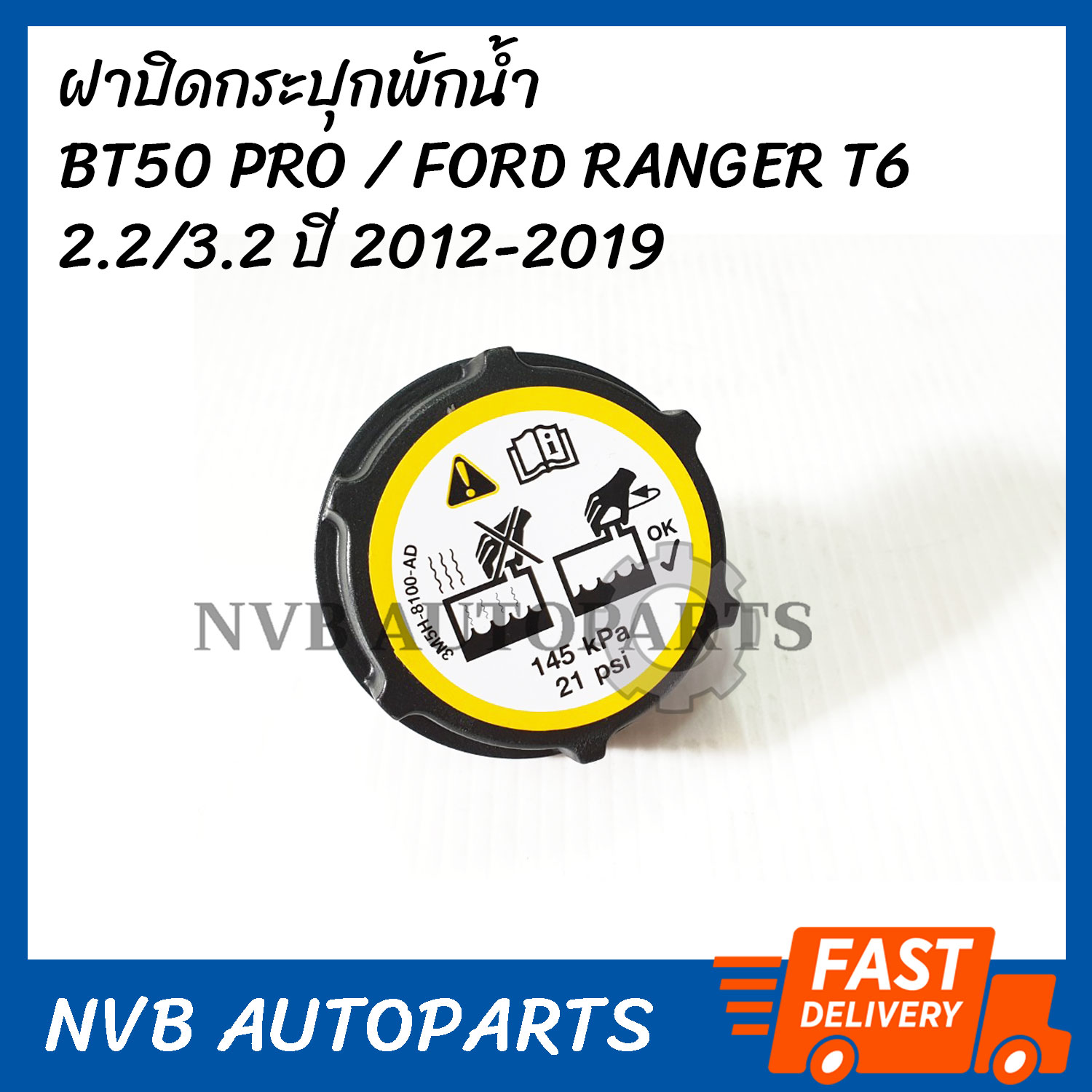 ฝาปิดกระปุกพักน้ำ
BT50 PRO / FORD RANGER T6
2.2/3.2 ปี 2012-2019

3M5H-8100-AD
OK
145 kPa
21 psi

NVB AUTOPARTS

NVB AUTOPARTS

FAST
DELIVERY